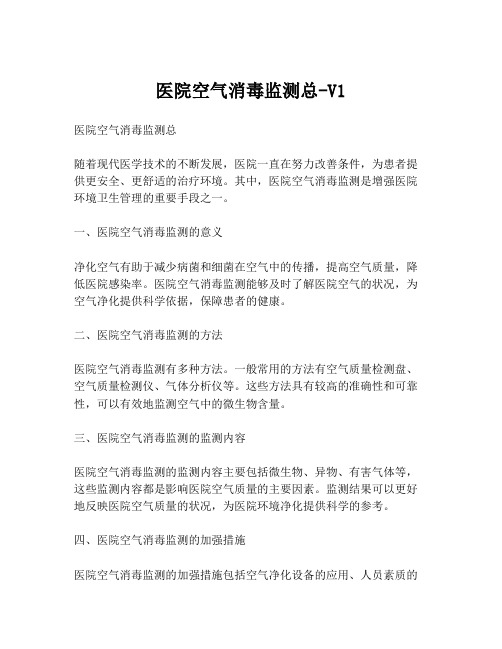 医院空气消毒监测总-V1

医院空气消毒监测总

随着现代医学技术的不断发展，医院一直在努力改善条件，为患者提供更安全、更舒适的治疗环境。其中，医院空气消毒监测是增强医院环境卫生管理的重要手段之一。

一、医院空气消毒监测的意义

净化空气有助于减少病菌和细菌在空气中的传播，提高空气质量，降低医院感染率。医院空气消毒监测能够及时了解医院空气的状况，为空气净化提供科学依据，保障患者的健康。

二、医院空气消毒监测的方法

医院空气消毒监测有多种方法。一般常用的方法有空气质量检测盘、空气质量检测仪、气体分析仪等。这些方法具有较高的准确性和可靠性，可以有效地监测空气中的微生物含量。

三、医院空气消毒监测的监测内容

医院空气消毒监测的监测内容主要包括微生物、异物、有害气体等，这些监测内容都是影响医院空气质量的主要因素。监测结果可以更好地反映医院空气质量的状况，为医院环境净化提供科学的参考。

四、医院空气消毒监测的加强措施

医院空气消毒监测的加强措施包括空气净化设备的应用、人员素质的